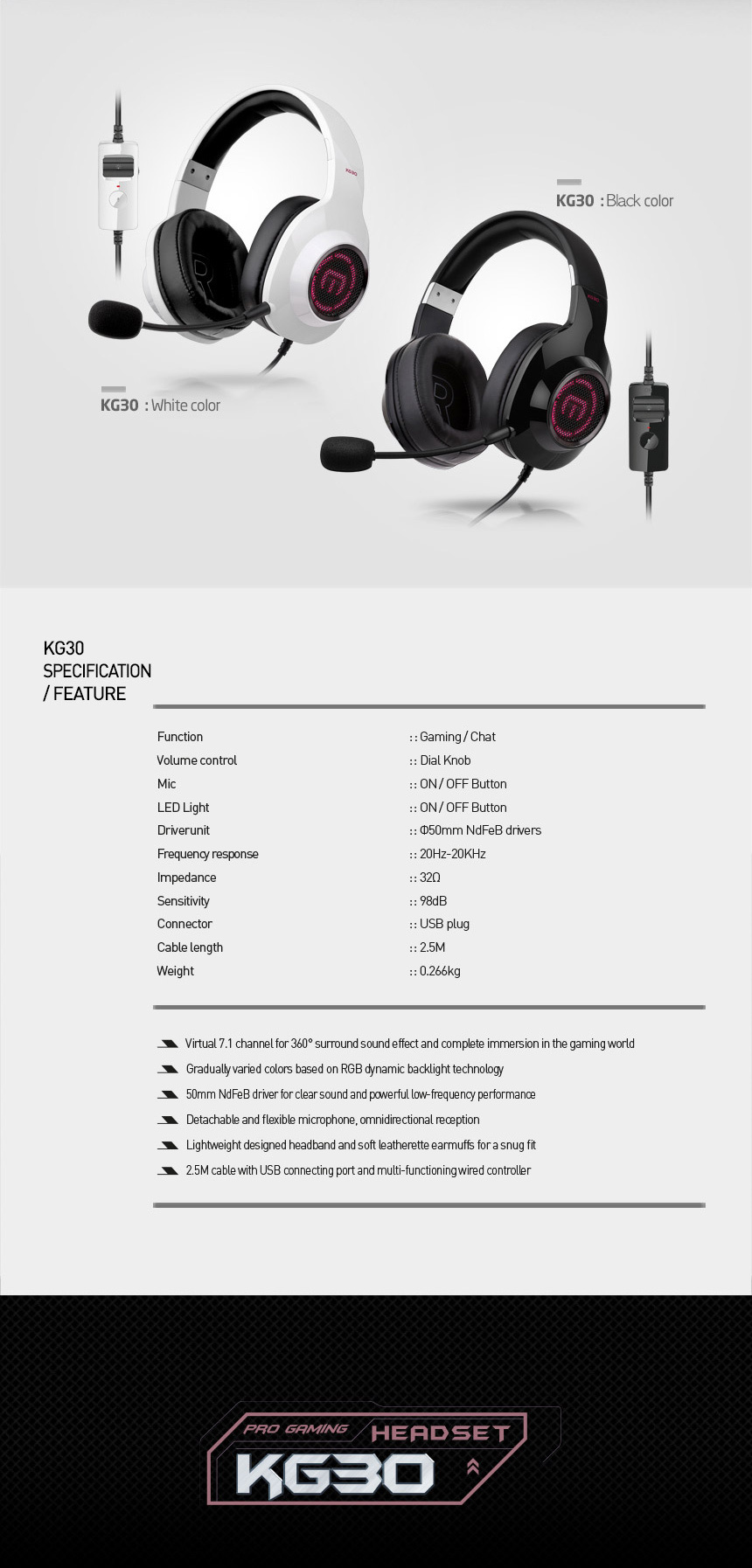 KG30 : Black color

KG30 : White color

KG30
SPECIFICATION
/ FEATURE

Function :: Gaming / Chat
Volume control :: Dial Knob
Mic :: ON / OFF Button
LED Light :: ON / OFF Button
Driverunit :: Φ50mm NdFeB drivers
Frequency response :: 20Hz-20KHz
Impedance :: 32Ω
Sensitivity :: 98dB
Connector :: USB plug
Cable length :: 2.5M
Weight :: 0.266kg

Virtual 7.1 channel for 360° surround sound effect and complete immersion in the gaming world

Gradually varied colors based on RGB dynamic backlight technology

50mm NdFeB driver for clear sound and powerful low-frequency performance

Detachable and flexible microphone, omnidirectional reception

Lightweight designed headband and soft leatherette earmuffs for a snug fit

2.5M cable with USB connecting port and multi-functioning wired controller

PRO GAMING HEADSET
KG30